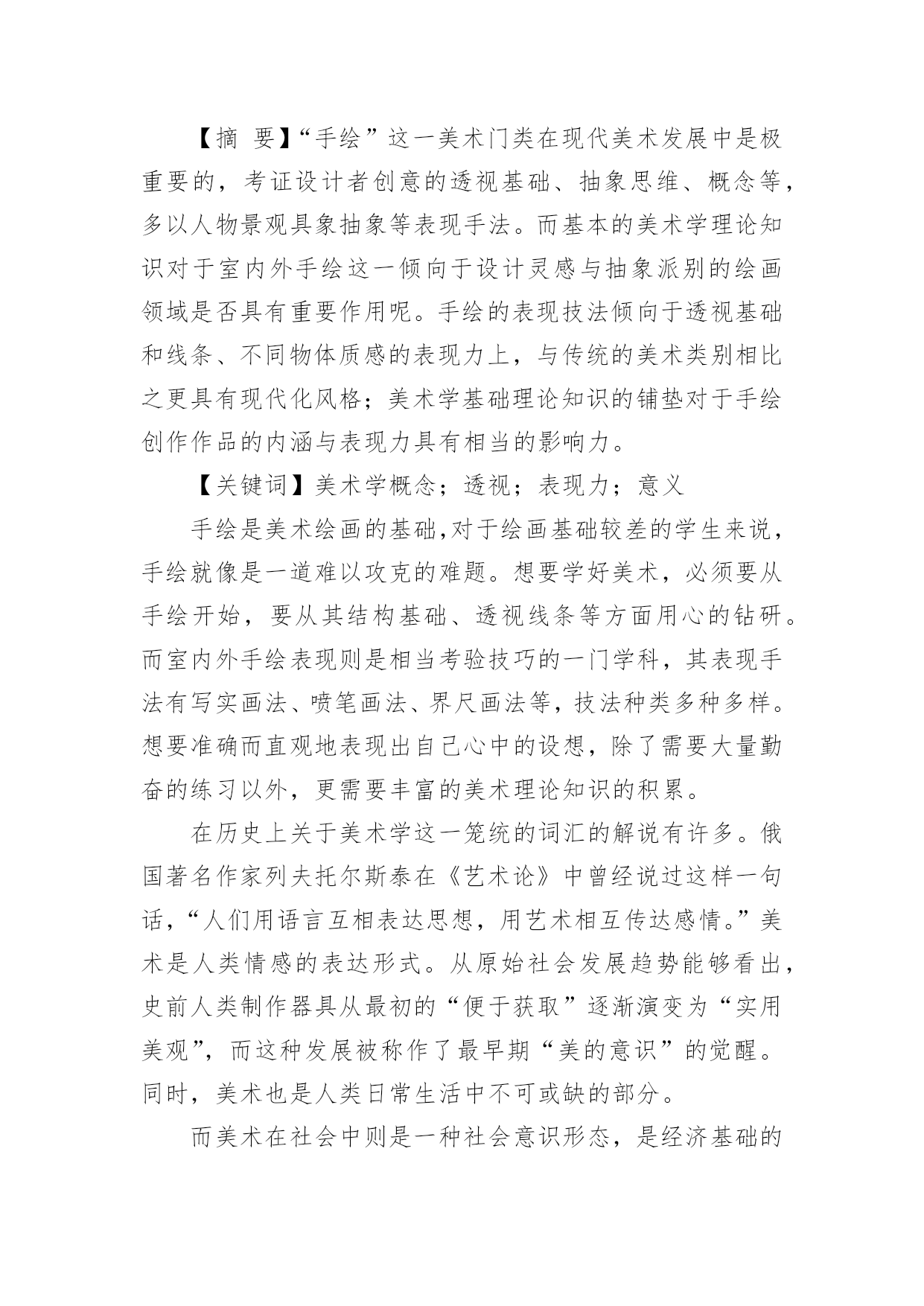 【摘 要】“手绘”这一美术门类在现代美术发展中是极重要的，考证设计者创意的透视基础、抽象思维、概念等，多以人物景观具象抽象等表现手法。而基本的美术学理论知识对于室内外手绘这一倾向于设计灵感与抽象派别的绘画领域是否具有重要作用呢。手绘的表现技法倾向于透视基础和线条、不同物体质感的表现力上，与传统的美术类别相比之更具有现代化风格；美术学基础理论知识的铺垫对于手绘创作作品的内涵与表现力具有相当的影响力。

【关键词】美术学概念；透视；表现力；意义

手绘是美术绘画的基础,对于绘画基础较差的学生来说，手绘就像是一道难以攻克的难题。想要学好美术，必须要从手绘开始，要从其结构基础、透视线条等方面用心的钻研。而室内外手绘表现则是相当考验技巧的一门学科，其表现手法有写实画法、喷笔画法、界尺画法等，技法种类多种多样。想要准确而直观地表现出自己心中的设想，除了需要大量勤奋的练习以外，更需要丰富的美术理论知识的积累。

在历史上关于美术学这一笼统的词汇的解说有许多。俄国著名作家列夫托尔斯泰在《艺术论》中曾经说过这样一句话，“人们用语言互相表达思想，用艺术相互传达感情。”美术是人类情感的表达形式。从原始社会发展趋势能够看出，史前人类制作器具从最初的“便于获取”逐渐演变为“实用美观”，而这种发展被称作了最早期“美的意识”的觉醒。同时，美术也是人类日常生活中不可或缺的部分。

而美术在社会中则是一种社会意识形态，是经济基础的